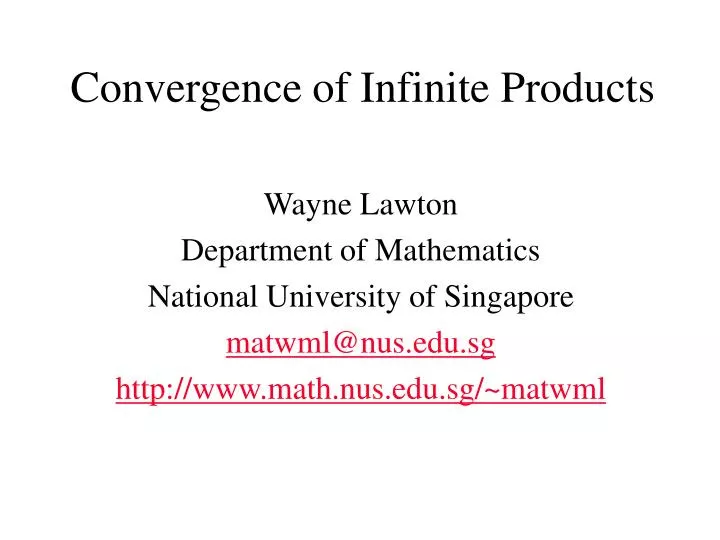 Convergence of Infinite Products

Wayne Lawton
Department of Mathematics
National University of Singapore
matwml@nus.edu.sg
http://www.math.nus.edu.sg/~matwml